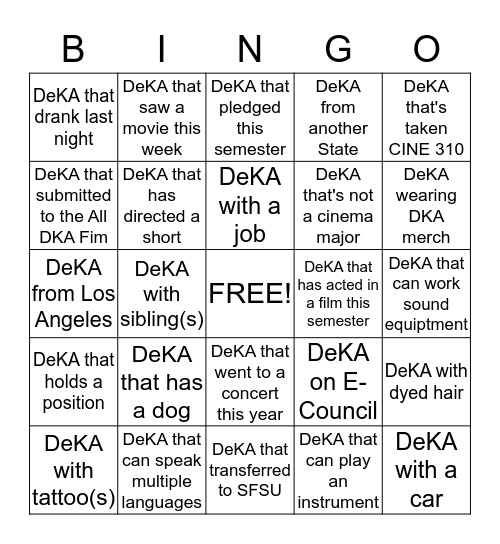 | B | I | N | G | O |
|---|---|---|---|---|
| DeKA that drank last night | DeKA that saw a movie this week | DeKA that pledged this semester | DeKA from another State | DeKA that's taken CINE 310 |
| DeKA that submitted to the All DKA Fim | DeKA that has directed a short | DeKA with a job | DeKA that's not a cinema major | DeKA wearing DKA merch |
| DeKA from Los Angeles | DeKA with sibling(s) | FREE! | DeKA that has acted in a film this semester | DeKA that can work sound equiptment |
| DeKA that holds a position | DeKA that has a dog | DeKA that went to a concert this year | DeKA on E-Council | DeKA with dyed hair |
| DeKA with tattoo(s) | DeKA that can speak multiple languages | DeKA that transferred to SFSU | DeKA that can play an instrument | DeKA with a car |